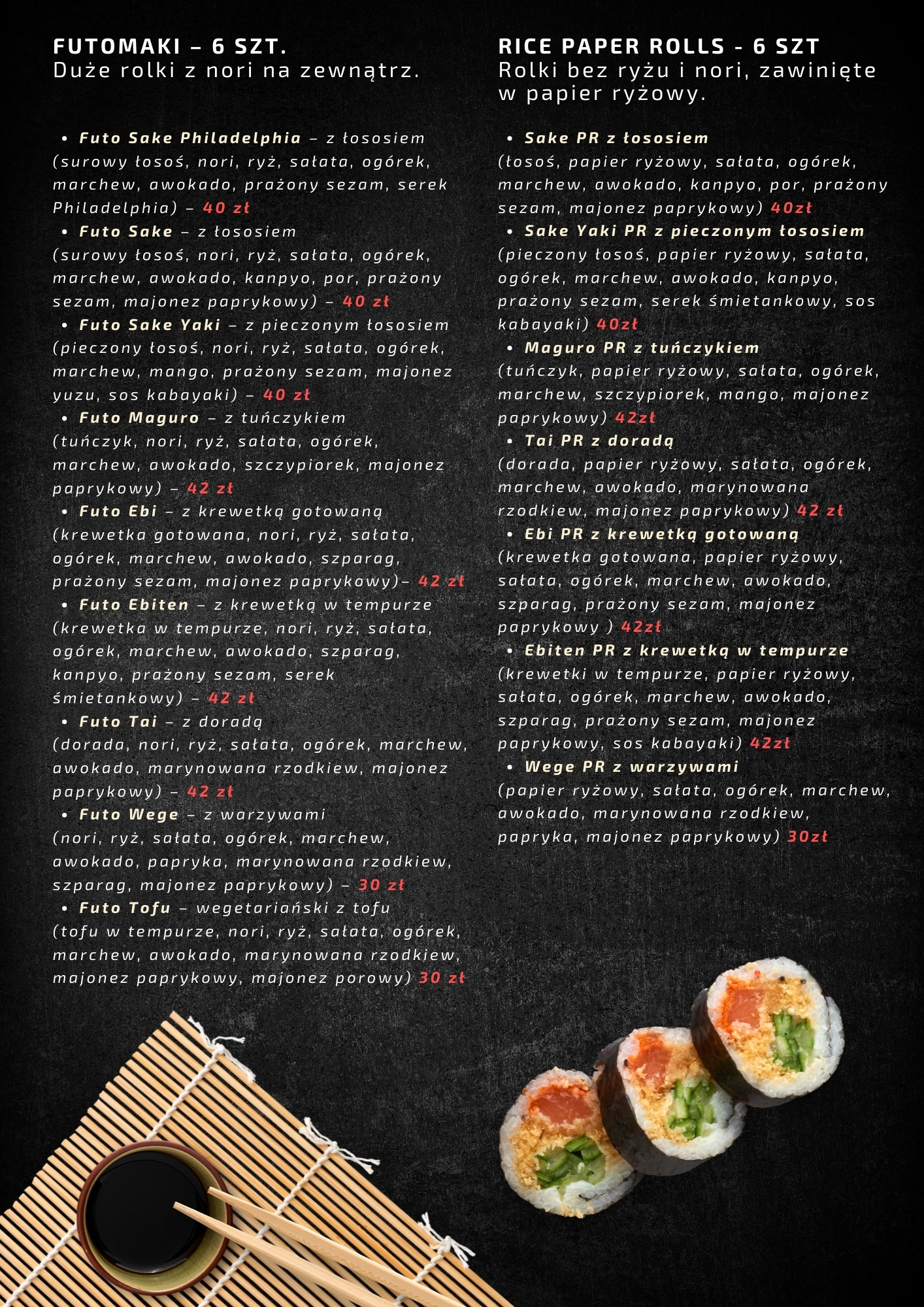 FUTOMAKI – 6 SZT.
Duże rolki z nori na zewnątrz.

• Futo Sake Philadelphia – z łososiem (surowy łosoś, nori, ryż, sałata, ogórek, marchew, awokado, prażony sezam, serek Philadelphia) – 40 zł
• Futo Sake – z łososiem (surowy łosoś, nori, ryż, sałata, ogórek, marchew, awokado, kanpyo, por, prażony sezam, majonez paprykowy) – 40 zł
• Futo Sake Yaki – z pieczonym łososiem (pieczony łosoś, nori, ryż, sałata, ogórek, marchew, mango, prażony sezam, majonez yuzu, sos kabayaki) – 40 zł
• Futo Maguro – z tuńczykiem (tuńczyk, nori, ryż, sałata, ogórek, marchew, awokado, szczypiorek, majonez paprykowy) – 42 zł
• Futo Ebi – z krewetką gotowaną (krewetka gotowana, nori, ryż, sałata, ogórek, marchew, awokado, szparag, prażony sezam, majonez paprykowy)– 42 zł
• Futo Ebiten – z krewetką w tempurze (krewetka w tempurze, nori, ryż, sałata, ogórek, marchew, awokado, szparag, kanpyo, prażony sezam, serek śmietankowy) – 42 zł
• Futo Tai – z doradą (dorada, nori, ryż, sałata, ogórek, marchew, awokado, marynowana rzodkiew, majonez paprykowy) – 42 zł
• Futo Wege – z warzywami (nori, ryż, sałata, ogórek, marchew, awokado, papryka, marynowana rzodkiew, szparag, majonez paprykowy) – 30 zł
• Futo Tofu – wegetariański z tofu (tofu w tempurze, nori, ryż, sałata, ogórek, marchew, awokado, marynowana rzodkiew, majonez paprykowy, majonez porowy) 30 zł

RICE PAPER ROLLS - 6 SZT
Rolki bez ryżu i nori, zawinięte w papier ryżowy.

• Sake PR z łososiem (łosoś, papier ryżowy, sałata, ogórek, marchew, awokado, kanpyo, por, prażony sezam, majonez paprykowy) 40zł
• Sake Yaki PR z pieczonym łososiem (pieczony łosoś, papier ryżowy, sałata, ogórek, marchew, awokado, kanpyo, prażony sezam, serek śmietankowy, sos kabayaki) 40zł
• Maguro PR z tuńczykiem (tuńczyk, papier ryżowy, sałata, ogórek, marchew, szczypiorek, mango, majonez paprykowy) 42zł
• Tai PR z doradą (dorada, papier ryżowy, sałata, ogórek, marchew, awokado, marynowana rzodkiew, majonez paprykowy) 42 zł
• Ebi PR z krewetką gotowaną (krewetka gotowana, papier ryżowy, sałata, ogórek, marchew, awokado, szparag, prażony sezam, majonez paprykowy ) 42zł
• Ebiten PR z krewetką w tempurze (krewetki w tempurze, papier ryżowy, sałata, ogórek, marchew, awokado, szparag, prażony sezam, majonez paprykowy, sos kabayaki) 42zł
• Wege PR z warzywami (papier ryżowy, sałata, ogórek, marchew, awokado, marynowana rzodkiew, papryka, majonez paprykowy) 30zł